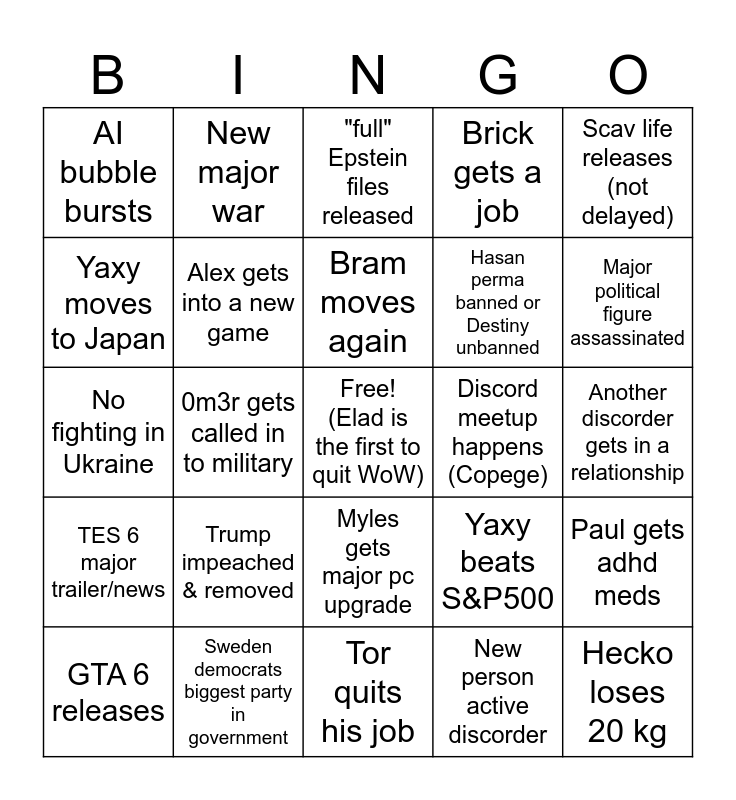 | B | I | N | G | O |
|---|---|---|---|---|
| AI bubble bursts | New major war | "full" Epstein files released | Brick gets a job | Scav life releases (not delayed) |
| Yaxy moves to Japan | Alex gets into a new game | Bram moves again | Hasan perma banned or Destiny unbanned | Major political figure assassinated |
| No fighting in Ukraine | 0m3r gets called in to military | Free! (Elad is the first to quit WoW) | Discord meetup happens (Copege) | Another discorder gets in a relationship |
| TES 6 major trailer/news | Trump impeached & removed | Myles gets major pc upgrade | Yaxy beats S&P500 | Paul gets adhd meds |
| GTA 6 releases | Sweden democrats biggest party in government | Tor quits his job | New person active discorder | Hecko loses 20 kg |